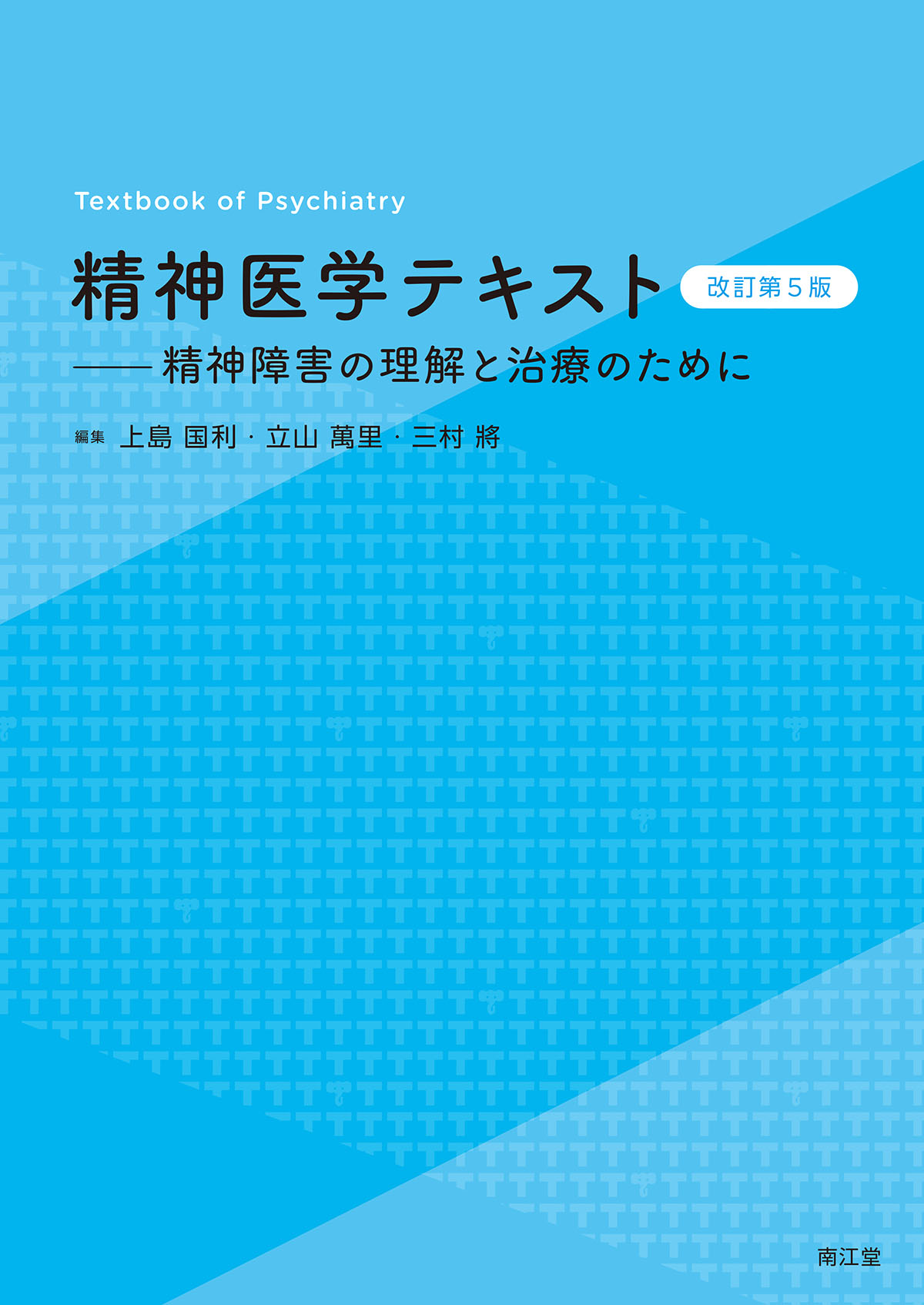 Textbook of Psychiatry

精神医学テキスト 改訂第5版

——精神障害の理解と治療のために

編集 上島 国利・立山 萬里・三村 將

南江堂